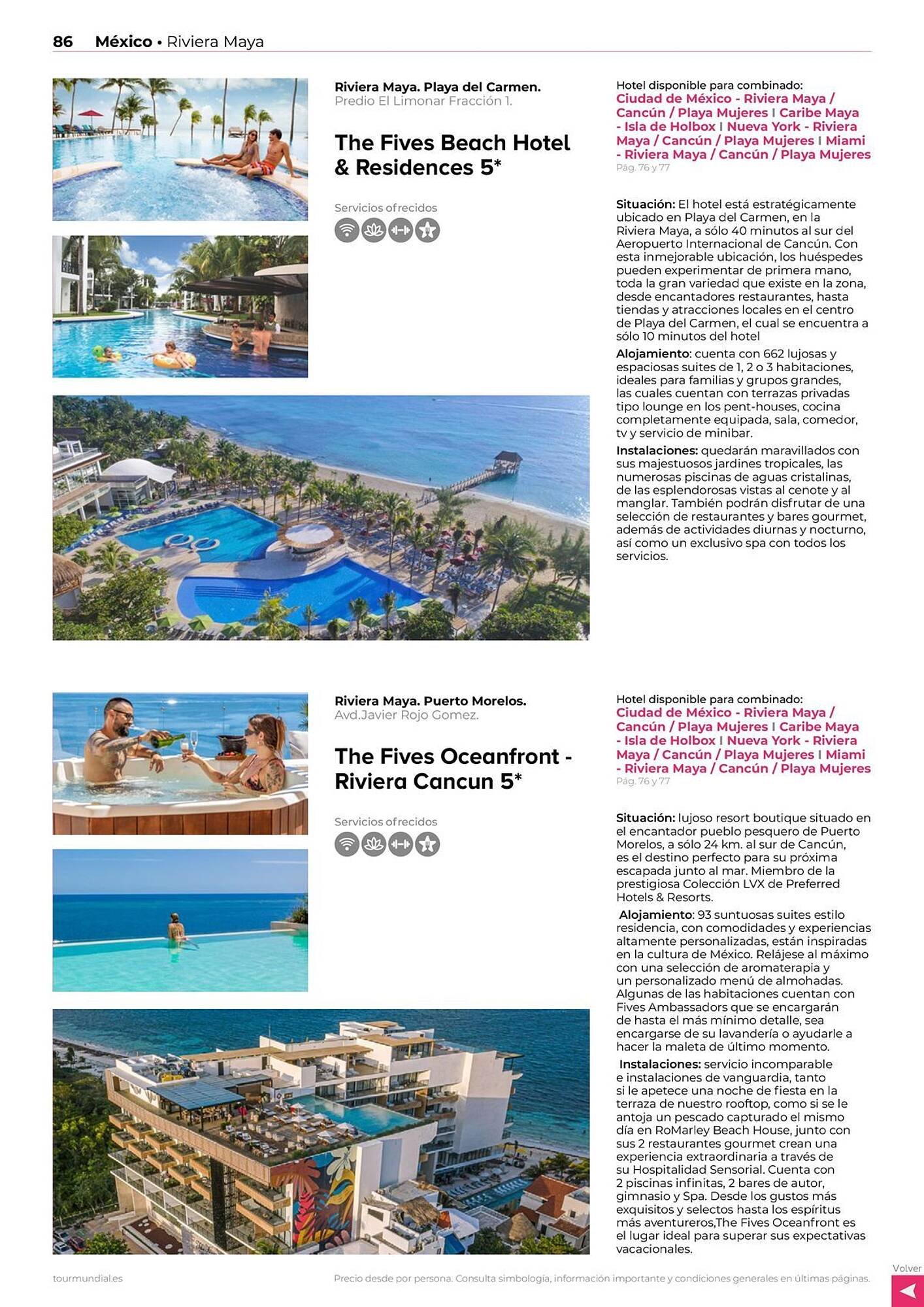 86 México • Riviera Maya

Riviera Maya. Playa del Carmen.
Predio El Limonar Fracción 1.

The Fives Beach Hotel & Residences 5*

Servicios ofrecidos

Hotel disponible para combinado:
Ciudad de México - Riviera Maya / Cancún / Playa Mujeres I Caribe Maya - Isla de Holbox I Nueva York - Riviera Maya / Cancún / Playa Mujeres I Miami - Riviera Maya / Cancún / Playa Mujeres
Pág. 76 y 77

Situación: El hotel está estratégicamente ubicado en Playa del Carmen, en la Riviera Maya, a sólo 40 minutos al sur del Aeropuerto Internacional de Cancún. Con esta inmejorable ubicación, los huéspedes pueden experimentar de primera mano, toda la gran variedad que existe en la zona, desde encantadores restaurantes, hasta tiendas y atracciones locales en el centro de Playa del Carmen, el cual se encuentra a sólo 10 minutos del hotel

Alojamiento: cuenta con 662 lujosas y espaciosas suites de 1, 2 o 3 habitaciones, ideales para familias y grupos grandes, las cuales cuentan con terrazas privadas tipo lounge en los pent-houses, cocina completamente equipada, sala, comedor, tv y servicio de minibar.

Instalaciones: quedarán maravillados con sus majestuosos jardines tropicales, las numerosas piscinas de aguas cristalinas, de las esplendorosas vistas al cenote y al manglar. También podrán disfrutar de una selección de restaurantes y bares gourmet, además de actividades diurnas y nocturno, así como un exclusivo spa con todos los servicios.

Riviera Maya. Puerto Morelos.
Avd.Javier Rojo Gomez.

The Fives Oceanfront - Riviera Cancun 5*

Servicios ofrecidos

Hotel disponible para combinado:
Ciudad de México - Riviera Maya / Cancún / Playa Mujeres I Caribe Maya - Isla de Holbox I Nueva York - Riviera Maya / Cancún / Playa Mujeres I Miami - Riviera Maya / Cancún / Playa Mujeres
Pág. 76 y 77

Situación: lujoso resort boutique situado en el encantador pueblo pesquero de Puerto Morelos, a sólo 24 km. al sur de Cancún, es el destino perfecto para su próxima escapada junto al mar. Miembro de la prestigiosa Colección LVX de Preferred Hotels & Resorts.

Alojamiento: 93 suntuosas suites estilo residencia, con comodidades y experiencias altamente personalizadas, están inspiradas en la cultura de México. Relájese al máximo con una selección de aromaterapia y un personalizado menú de almohadas. Algunas de las habitaciones cuentan con Fives Ambassadors que se encargarán de hasta el más mínimo detalle, sea encargarse de su lavandería o ayudarle a hacer la maleta de último momento.

Instalaciones: servicio incomparable e instalaciones de vanguardia, tanto si le apetece una noche de fiesta en la terraza de nuestro rooftop, como si se le antoja un pescado capturado el mismo día en RoMarley Beach House, junto con sus 2 restaurantes gourmet crean una experiencia extraordinaria a través de su Hospitalidad Sensorial. Cuenta con 2 piscinas infinitas, 2 bares de autor, gimnasio y Spa. Desde los gustos más exquisitos y selectos hasta los espíritus más aventureros,The Fives Oceanfront es el lugar ideal para superar sus expectativas vacacionales.

tourmundial.es
Precio desde por persona. Consulta simbología, información importante y condiciones generales en últimas páginas.
Volver